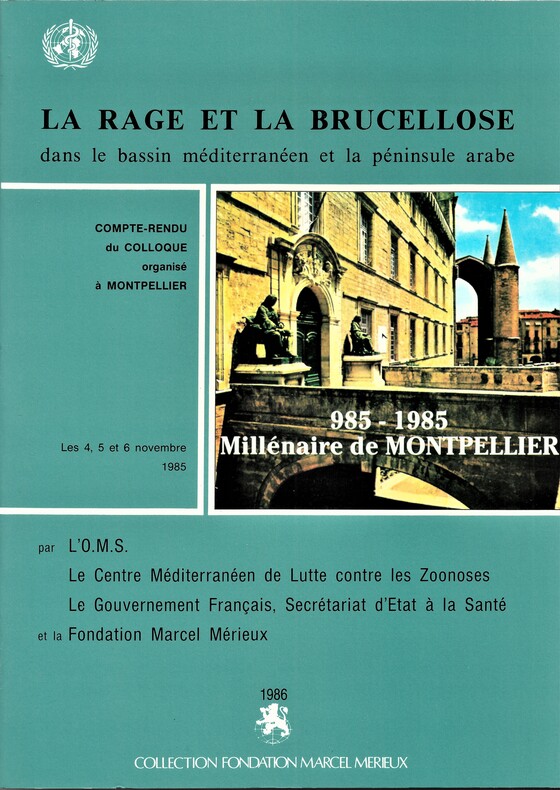 LA RAGE ET LA BRUCELLOSE

dans le bassin méditerranéen et la péninsule arabe

COMPTE-RENDU
du COLLOQUE
organisé
à MONTPELLIER

Les 4, 5 et 6 novembre
1985

985 - 1985
Millénaire de MONTPELLIER

par L'O.M.S.
Le Centre Méditerranéen de Lutte contre les Zoonoses
Le Gouvernement Français, Secrétariat d'Etat à la Santé
et la Fondation Marcel Mérieux

1986

COLLECTION FONDATION MARCEL MERIEUX